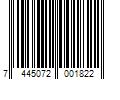 7 445072 001822